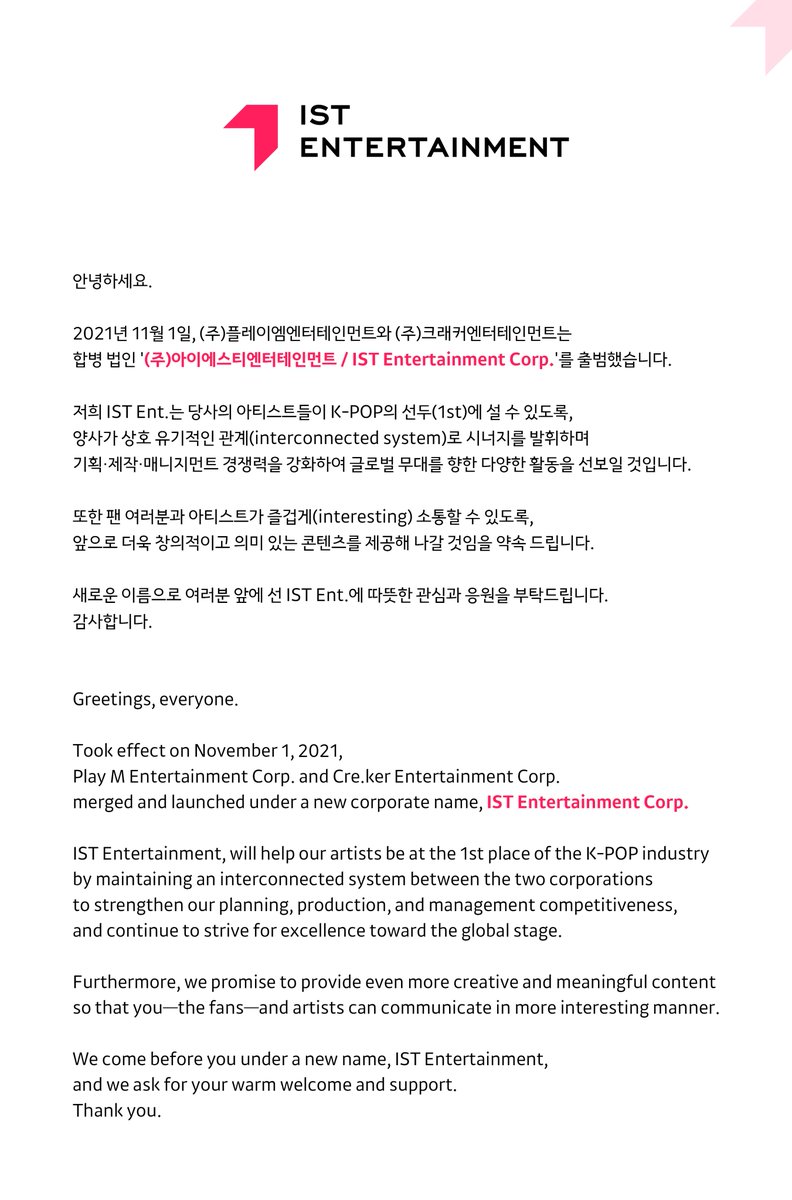 IST
ENTERTAINMENT

안녕하세요.

2021년 11월 1일, (주)플레이엠엔터테인먼트와 (주)크래커엔터테인먼트는 합병 법인 '(주)아이에스티엔터테인먼트 / IST Entertainment Corp.'를 출범했습니다.

저희 IST Ent.는 당사의 아티스트들이 K-POP의 선두(1st)에 설 수 있도록, 양사가 상호 유기적인 관계(interconnected system)로 시너지를 발휘하며 기획·제작·매니지먼트 경쟁력을 강화하여 글로벌 무대를 향한 다양한 활동을 선보일 것입니다.

또한 팬 여러분과 아티스트가 즐겁게(interesting) 소통할 수 있도록, 앞으로 더욱 창의적이고 의미 있는 콘텐츠를 제공해 나갈 것임을 약속 드립니다.

새로운 이름으로 여러분 앞에 선 IST Ent.에 따뜻한 관심과 응원을 부탁드립니다.
감사합니다.

Greetings, everyone.

Took effect on November 1, 2021,
Play M Entertainment Corp. and Cre.ker Entertainment Corp.
merged and launched under a new corporate name, IST Entertainment Corp.

IST Entertainment, will help our artists be at the 1st place of the K-POP industry by maintaining an interconnected system between the two corporations to strengthen our planning, production, and management competitiveness, and continue to strive for excellence toward the global stage.

Furthermore, we promise to provide even more creative and meaningful content so that you—the fans—and artists can communicate in more interesting manner.

We come before you under a new name, IST Entertainment,
and we ask for your warm welcome and support.
Thank you.